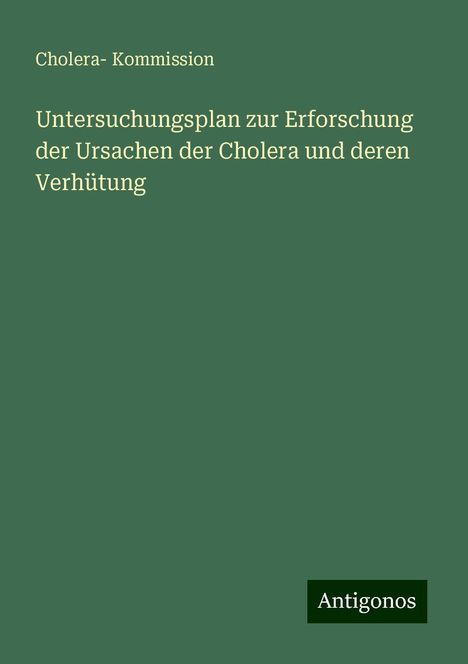 Cholera- Kommission

Untersuchungsplan zur Erforschung der Ursachen der Cholera und deren Verhütung

Antigonos